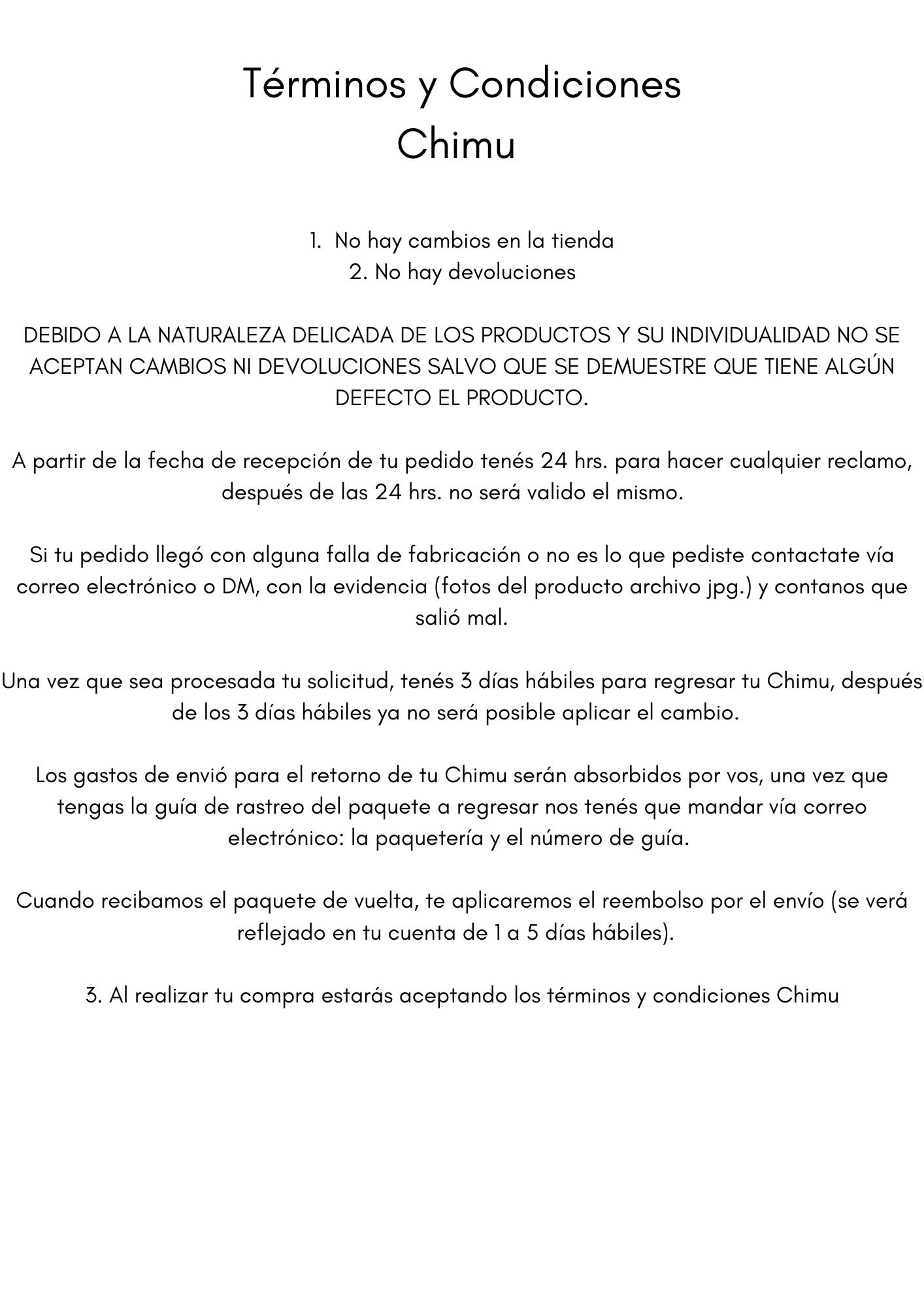 Términos y Condiciones
Chimu

1. No hay cambios en la tienda
2. No hay devoluciones

DEBIDO A LA NATURALEZA DELICADA DE LOS PRODUCTOS Y SU INDIVIDUALIDAD NO SE ACEPTAN CAMBIOS NI DEVOLUCIONES SALVO QUE SE DEMUESTRE QUE TIENE ALGÚN DEFECTO EL PRODUCTO.

A partir de la fecha de recepción de tu pedido tenés 24 hrs. para hacer cualquier reclamo, después de las 24 hrs. no será valido el mismo.

Si tu pedido llegó con alguna falla de fabricación o no es lo que pediste contactate vía correo electrónico o DM, con la evidencia (fotos del producto archivo jpg.) y contanos que salió mal.

Una vez que sea procesada tu solicitud, tenés 3 días hábiles para regresar tu Chimu, después de los 3 días hábiles ya no será posible aplicar el cambio.

Los gastos de envió para el retorno de tu Chimu serán absorbidos por vos, una vez que tengas la guía de rastreo del paquete a regresar nos tenés que mandar vía correo electrónico: la paquetería y el número de guía.

Cuando recibamos el paquete de vuelta, te aplicaremos el reembolso por el envío (se verá reflejado en tu cuenta de 1 a 5 días hábiles).

3. Al realizar tu compra estarás aceptando los términos y condiciones Chimu